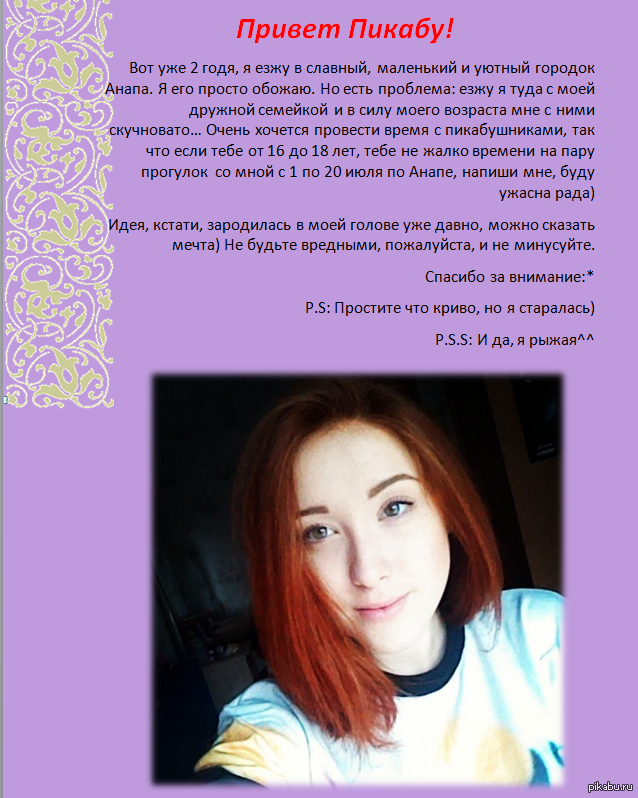 Привет Пикабу!

Вот уже 2 годя, я езжу в славный, маленький и уютный городок Анапа. Я его просто обожаю. Но есть проблема: езжу я туда с моей дружной семейкой и в силу моего возраста мне с ними скучновато… Очень хочется провести время с пикабушниками, так что если тебе от 16 до 18 лет, тебе не жалко времени на пару прогулок со мной с 1 по 20 июля по Анапе, напиши мне, буду ужасна рада)

Идея, кстати, зародилась в моей голове уже давно, можно сказать мечта) Не будьте вредными, пожалуйста, и не минусуйте.

Спасибо за внимание:*

P.S: Простите что криво, но я старалась)

P.S.S: И да, я рыжая^^

pikabu.ru